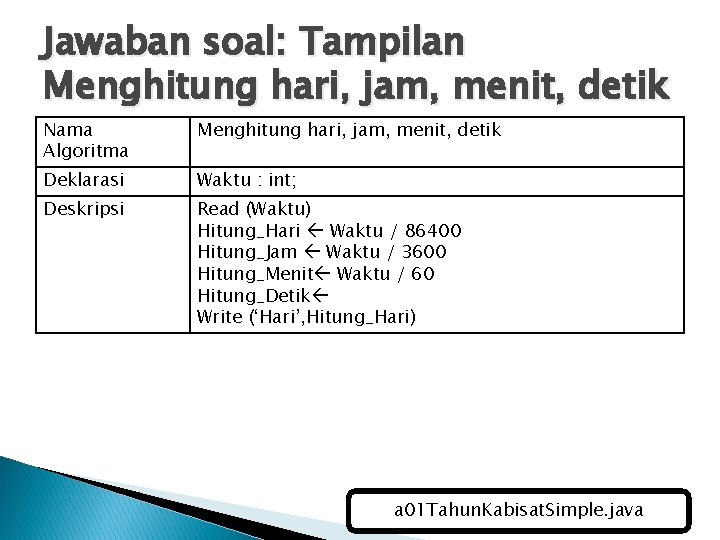 Jawaban soal: Tampilan Menghitung hari, jam, menit, detik

| Nama Algoritma | Menghitung hari, jam, menit, detik |
|---|---|
| Deklarasi | Waktu : int; |
| Deskripsi | Read (Waktu)<br>Hitung_Hari ← Waktu / 86400<br>Hitung_Jam ← Waktu / 3600<br>Hitung_Menit← Waktu / 60<br>Hitung_Detik←<br>Write ('Hari',Hitung_Hari) |

a01TahunKabisatSimple.java